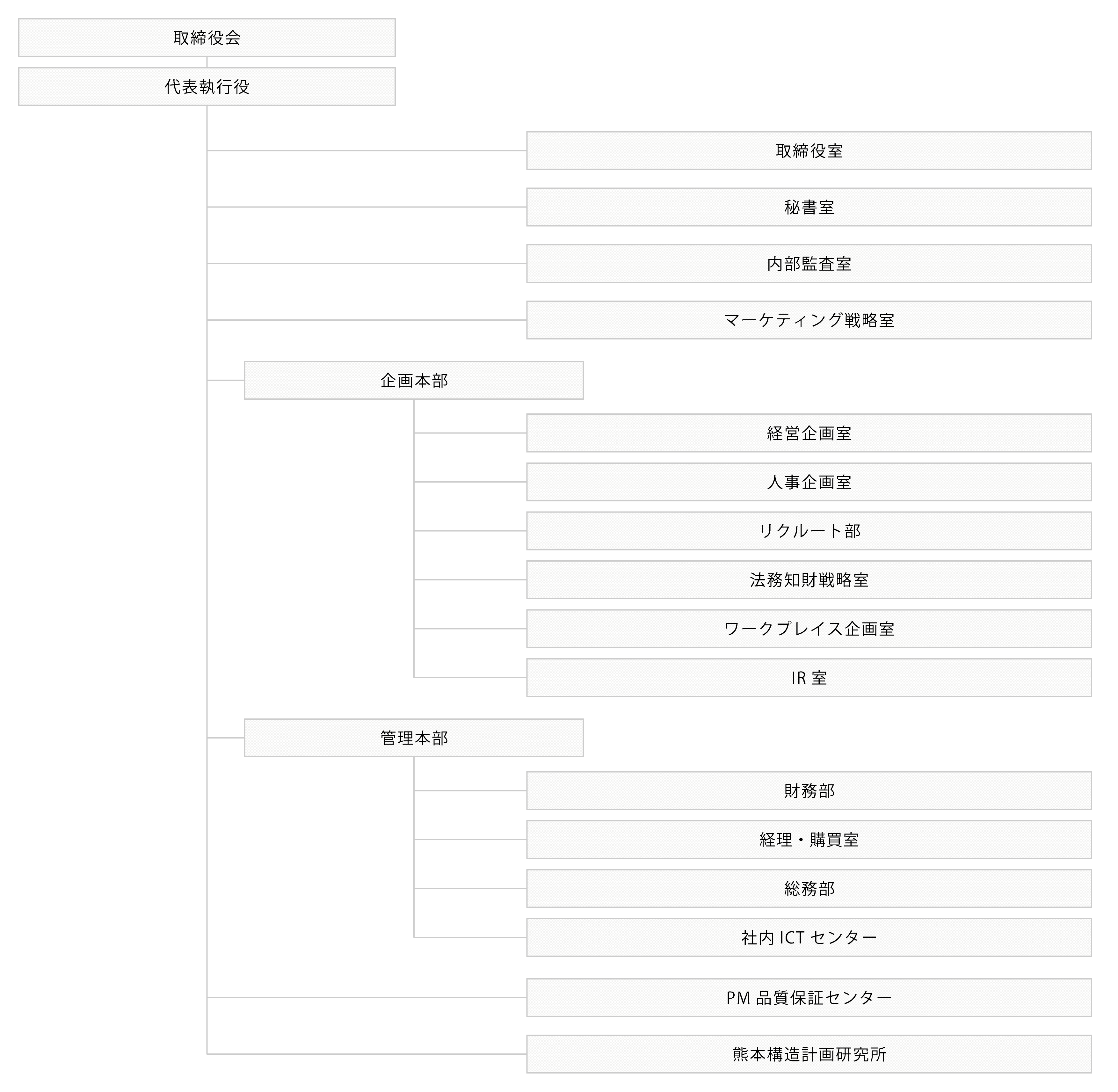 取締役会

代表執行役

取締役室

秘書室

内部監査室

マーケティング戦略室

企画本部

経営企画室

人事企画室

リクルート部

法務知財戦略室

ワークプレイス企画室

IR 室

管理本部

財務部

経理・購買室

総務部

社内 ICT センター

PM 品質保証センター

熊本構造計画研究所